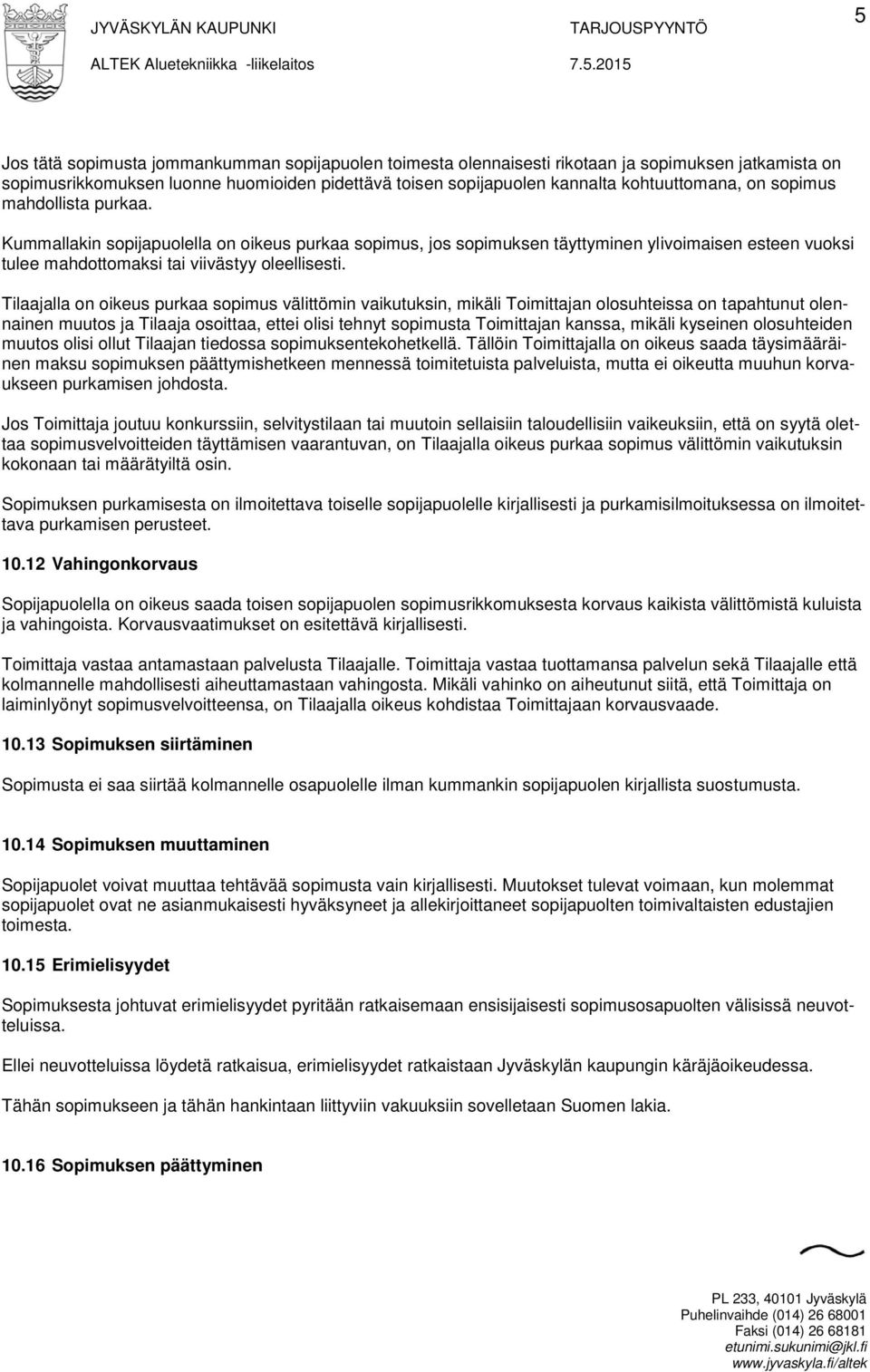 JYVÄSKYLÄN KAUPUNKI
ALTEK Aluetekniikka -liikelaitos

TARJOUSPYYNTÖ
7.5.2015

5

Jos tätä sopimusta jommankumman sopijapuolen toimesta olennaisesti rikotaan ja sopimuksen jatkamista on sopimusrikkomuksen luonne huomioiden pidettävä toisen sopijapuolen kannalta kohtuuttomana, on sopimus mahdollista purkaa.

Kummallakin sopijapuolella on oikeus purkaa sopimus, jos sopimuksen täyttyminen ylivoimaisen esteen vuoksi tulee mahdottomaksi tai viivästyy oleellisesti.

Tilaajalla on oikeus purkaa sopimus välittömin vaikutuksin, mikäli Toimittajan olosuhteissa on tapahtunut olennainen muutos ja Tilaaja osoittaa, ettei olisi tehnyt sopimusta Toimittajan kanssa, mikäli kyseinen olosuhteiden muutos olisi ollut Tilaajan tiedossa sopimuksentekohetkellä. Tällöin Toimittajalla on oikeus saada täysimääräinen maksu sopimuksen päättymishetkeen mennessä toimitetuista palveluista, mutta ei oikeutta muuhun korvaukseen purkamisen johdosta.

Jos Toimittaja joutuu konkurssiin, selvitystilaan tai muutoin sellaisiin taloudellisiin vaikeuksiin, että on syytä olettaa sopimusvelvoitteiden täyttämisen vaarantuvan, on Tilaajalla oikeus purkaa sopimus välittömin vaikutuksin kokonaan tai määrätyiltä osin.

Sopimuksen purkamisesta on ilmoitettava toiselle sopijapuolelle kirjallisesti ja purkamisilmoituksessa on ilmoitettava purkamisen perusteet.

10.12 Vahingonkorvaus

Sopijapuolella on oikeus saada toisen sopijapuolen sopimusrikkomuksesta korvaus kaikista välittömistä kuluista ja vahingoista. Korvausvaatimukset on esitettävä kirjallisesti.

Toimittaja vastaa antamastaan palvelusta Tilaajalle. Toimittaja vastaa tuottamansa palvelun sekä Tilaajalle että kolmannelle mahdollisesti aiheuttamastaan vahingosta. Mikäli vahinko on aiheutunut siitä, että Toimittaja on laiminlyönyt sopimusvelvoitteensa, on Tilaajalla oikeus kohdistaa Toimittajaan korvausvaade.

10.13 Sopimuksen siirtäminen

Sopimusta ei saa siirtää kolmannelle osapuolelle ilman kummankin sopijapuolen kirjallista suostumusta.

10.14 Sopimuksen muuttaminen

Sopijapuolet voivat muuttaa tehtävää sopimusta vain kirjallisesti. Muutokset tulevat voimaan, kun molemmat sopijapuolet ovat ne asianmukaisesti hyväksyneet ja allekirjoittaneet sopijapuolten toimivaltaisten edustajien toimesta.

10.15 Erimielisyydet

Sopimuksesta johtuvat erimielisyydet pyritään ratkaisemaan ensisijaisesti sopimusosapuolten välisissä neuvotteluissa.

Ellei neuvotteluissa löydetä ratkaisua, erimielisyydet ratkaistaan Jyväskylän kaupungin käräjäoikeudessa.

Tähän sopimukseen ja tähän hankintaan liittyviin vakuuksiin sovelletaan Suomen lakia.

10.16 Sopimuksen päättyminen

PL 233, 40101 Jyväskylä
Puhelinvaihde (014) 26 68001
Faksi (014) 26 68181
etunimi.sukunimi@jkl.fi
www.jyvaskyla.fi/altek